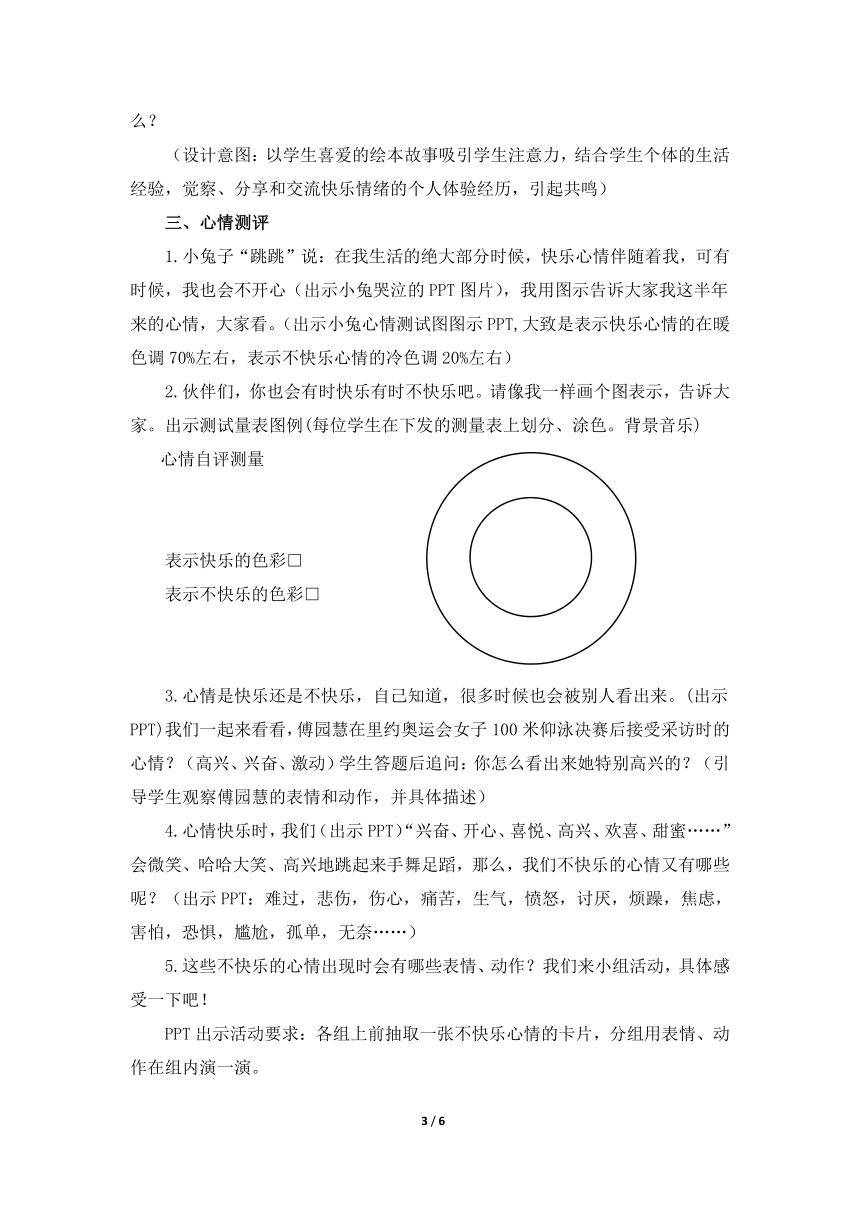 么？

（设计意图：以学生喜爱的绘本故事吸引学生注意力，结合学生个体的生活经验，觉察、分享和交流快乐情绪的个人体验经历，引起共鸣）

三、心情测评

1.小兔子“跳跳”说：在我生活的绝大部分时候，快乐心情伴随着我，可有时候，我也会不开心（出示小兔哭泣的PPT图片），我用图示告诉大家我这半年来的心情，大家看。(出示小兔心情测试图图示PPT,大致是表示快乐心情的在暖色调70%左右，表示不快乐心情的冷色调20%左右）

2.伙伴们，你也会有时快乐有时不快乐吧。请像我一样画个图表示，告诉大家。出示测试量表图例(每位学生在下发的测量表上划分、涂色。背景音乐)

心情自评测量

表示快乐的色彩□

表示不快乐的色彩□

3.心情是快乐还是不快乐，自己知道，很多时候也会被别人看出来。(出示PPT)我们一起来看看，傅园慧在里约奥运会女子100米仰泳决赛后接受采访时的心情？（高兴、兴奋、激动）学生答题后追问：你怎么看出来她特别高兴的？（引导学生观察傅园慧的表情和动作，并具体描述）

4.心情快乐时，我们（出示PPT）“兴奋、开心、喜悦、高兴、欢喜、甜蜜……”会微笑、哈哈大笑、高兴地跳起来手舞足蹈，那么，我们不快乐的心情又有哪些呢？（出示PPT：难过，悲伤，伤心，痛苦，生气，愤怒，讨厌，烦躁，焦虑，害怕，恐惧，尴尬，孤单，无奈……）

5.这些不快乐的心情出现时会有哪些表情、动作？我们来小组活动，具体感受一下吧！

PPT出示活动要求：各组上前抽取一张不快乐心情的卡片，分组用表情、动作在组内演一演。

3 / 6